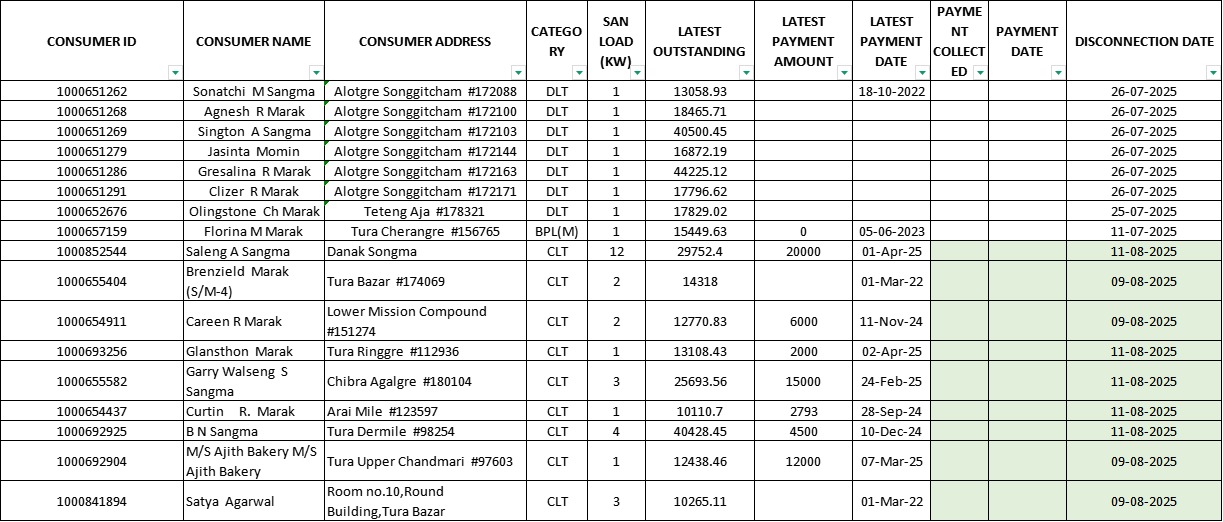 | CONSUMER ID | CONSUMER NAME | CONSUMER ADDRESS | CATEGORY | SAN LOAD (KW) | LATEST OUTSTANDING | LATEST PAYMENT AMOUNT | LATEST PAYMENT DATE | PAYMENT COLLECTED | PAYMENT DATE | DISCONNECTION DATE |
|---|---|---|---|---|---|---|---|---|---|---|
| 1000651262 | Sonatchi M Sangma | Alotgre Songgitcham #172088 | DLT | 1 | 13058.93 | | 18-10-2022 | | | 26-07-2025 |
| 1000651268 | Agnesh R Marak | Alotgre Songgitcham #172100 | DLT | 1 | 18465.71 | | | | | 26-07-2025 |
| 1000651269 | Sington A Sangma | Alotgre Songgitcham #172103 | DLT | 1 | 40500.45 | | | | | 26-07-2025 |
| 1000651279 | Jasinta Momin | Alotgre Songgitcham #172144 | DLT | 1 | 16872.19 | | | | | 26-07-2025 |
| 1000651286 | Gresalina R Marak | Alotgre Songgitcham #172163 | DLT | 1 | 44225.12 | | | | | 26-07-2025 |
| 1000651291 | Clizer R Marak | Alotgre Songgitcham #172171 | DLT | 1 | 17796.62 | | | | | 26-07-2025 |
| 1000652676 | Olingstone Ch Marak | Teteng Aja #178321 | DLT | 1 | 17829.02 | | | | | 25-07-2025 |
| 1000657159 | Florina M Marak | Tura Cherangre #156765 | BPL(M) | 1 | 15449.63 | 0 | 05-06-2023 | | | 11-07-2025 |
| 1000852544 | Saleng A Sangma | Danak Songma | CLT | 12 | 29752.4 | 20000 | 01-Apr-25 | | | 11-08-2025 |
| 1000655404 | Brenzield Marak (S/M-4) | Tura Bazar #174069 | CLT | 2 | 14318 | | 01-Mar-22 | | | 09-08-2025 |
| 1000654911 | Careen R Marak | Lower Mission Compound #151274 | CLT | 2 | 12770.83 | 6000 | 11-Nov-24 | | | 09-08-2025 |
| 1000693256 | Glansthon Marak | Tura Ringgre #112936 | CLT | 1 | 13108.43 | 2000 | 02-Apr-25 | | | 11-08-2025 |
| 1000655582 | Garry Walseng S Sangma | Chibra Agalgre #180104 | CLT | 3 | 25693.56 | 15000 | 24-Feb-25 | | | 11-08-2025 |
| 1000654437 | Curtin R. Marak | Arai Mile #123597 | CLT | 1 | 10110.7 | 2793 | 28-Sep-24 | | | 11-08-2025 |
| 1000692925 | B N Sangma | Tura Dermile #98254 | CLT | 4 | 40428.45 | 4500 | 10-Dec-24 | | | 11-08-2025 |
| 1000692904 | M/S Ajith Bakery M/S Ajith Bakery | Tura Upper Chandmari #97603 | CLT | 1 | 12438.46 | 12000 | 07-Mar-25 | | | 09-08-2025 |
| 1000841894 | Satya Agarwal | Room no.10,Round Building,Tura Bazar | CLT | 3 | 10265.11 | | 01-Mar-22 | | | 09-08-2025 |